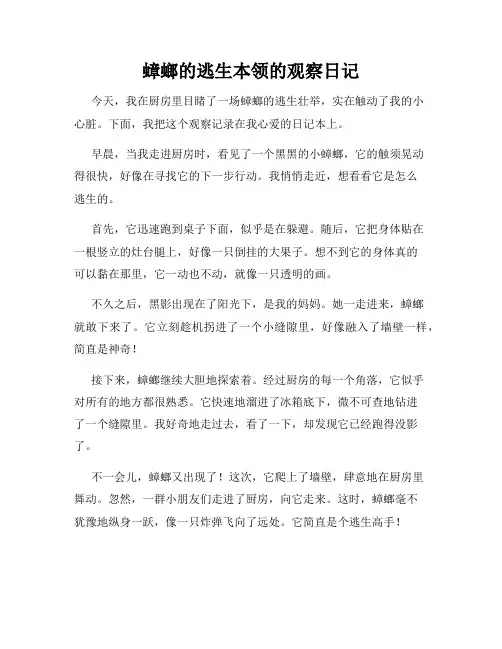 蟑螂的逃生本领的观察日记

今天，我在厨房里目睹了一场蟑螂的逃生壮举，实在触动了我的小心脏。下面，我把这个观察记录在我心爱的日记本上。

早晨，当我走进厨房时，看见了一个黑黑的小蟑螂，它的触须晃动得很快，好像在寻找它的下一步行动。我悄悄走近，想看看它是怎么逃生的。

首先，它迅速跑到桌子下面，似乎是在躲避。随后，它把身体贴在一根竖立的灶台腿上，好像一只倒挂的大果子。想不到它的身体真的可以黏在那里，它一动也不动，就像一只透明的画。

不久之后，黑影出现在了阳光下，是我的妈妈。她一走进来，蟑螂就敢下来了。它立刻趁机拐进了一个小缝隙里，好像融入了墙壁一样，简直是神奇！

接下来，蟑螂继续大胆地探索着。经过厨房的每一个角落，它似乎对所有的地方都很熟悉。它快速地溜进了冰箱底下，微不可查地钻进了一个缝隙里。我好奇地走过去，看了一下，却发现它已经跑得没影了。

不一会儿，蟑螂又出现了！这次，它爬上了墙壁，肆意地在厨房里舞动。忽然，一群小朋友们走进了厨房，向它走来。这时，蟑螂毫不犹豫地纵身一跃，像一只炸弹飞向了远处。它简直是个逃生高手！